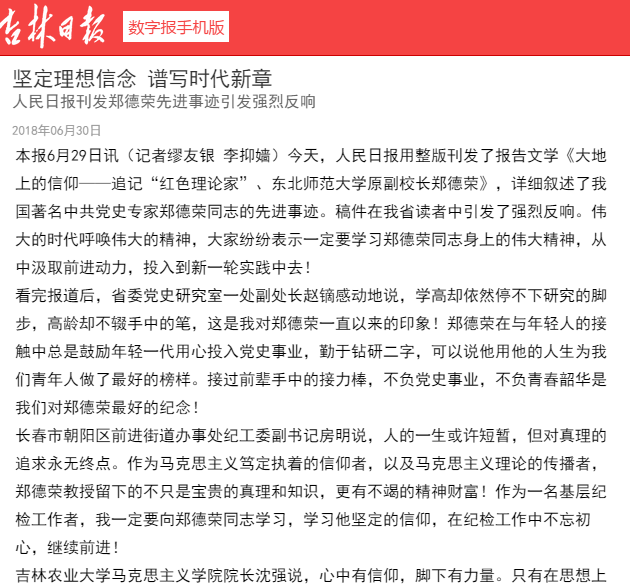 吉林日报 数字报手机版

坚定理想信念 谱写时代新章
人民日报刊发郑德荣先进事迹引发强烈反响

2018年06月30日

本报6月29日讯（记者缪友银 李抑嫱）今天，人民日报用整版刊发了报告文学《大地上的信仰——追记“红色理论家”、东北师范大学原副校长郑德荣》，详细叙述了我国著名中共党史专家郑德荣同志的先进事迹。稿件在我省读者中引发了强烈反响。伟大的时代呼唤伟大的精神，大家纷纷表示一定要学习郑德荣同志身上的伟大精神，从中汲取前进动力，投入到新一轮实践中去！

看完报道后，省委党史研究室一处副处长赵镝感动地说，学高却依然停不下研究的脚步，高龄却不辍手中的笔，这是我对郑德荣一直以来的印象！郑德荣在与年轻人的接触中总是鼓励年轻一代用心投入党史事业，勤于钻研二字，可以说他用他的人生为我们青年人做了最好的榜样。接过前辈手中的接力棒，不负党史事业，不负青春韶华是我们对郑德荣最好的纪念！

长春市朝阳区前进街道办事处纪工委副书记房明说，人的一生或许短暂，但对真理的追求永无终点。作为马克思主义笃定执着的信仰者，以及马克思主义理论的传播者，郑德荣教授留下的不只是宝贵的真理和知识，更有不竭的精神财富！作为一名基层纪检工作者，我一定要向郑德荣同志学习，学习他坚定的信仰，在纪检工作中不忘初心，继续前进！

吉林农业大学马克思主义学院院长沈强说，心中有信仰，脚下有力量。只有在思想上